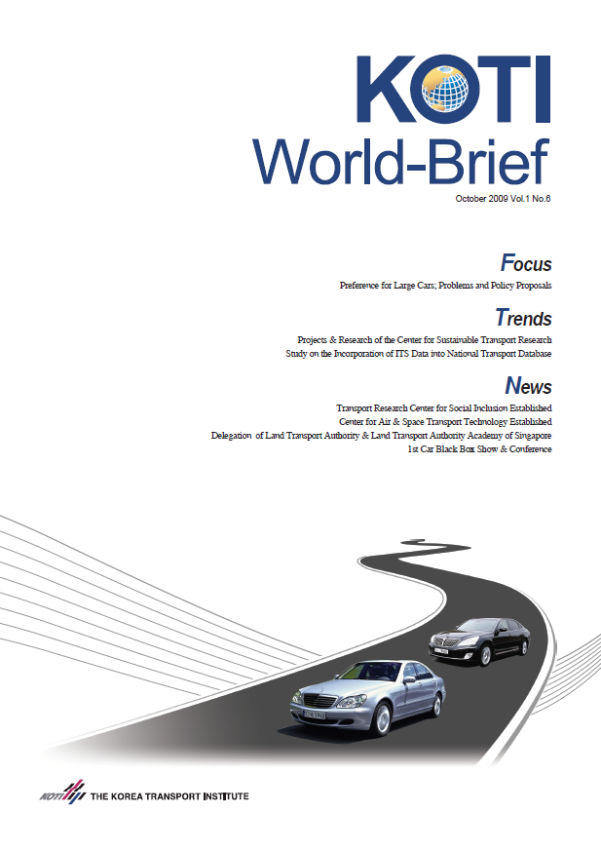 KOTI
World-Brief
October 2009 Vol.1 No.6

Focus
Preference for Large Cars; Problems and Policy Proposals

Trends
Projects & Research of the Center for Sustainable Transport Research
Study on the Incorporation of ITS Data into National Transport Database

News
Transport Research Center for Social Inclusion Established
Center for Air & Space Transport Technology Established
Delegation of Land Transport Authority & Land Transport Authority Academy of Singapore
1st Car Black Box Show & Conference

KOTI THE KOREA TRANSPORT INSTITUTE